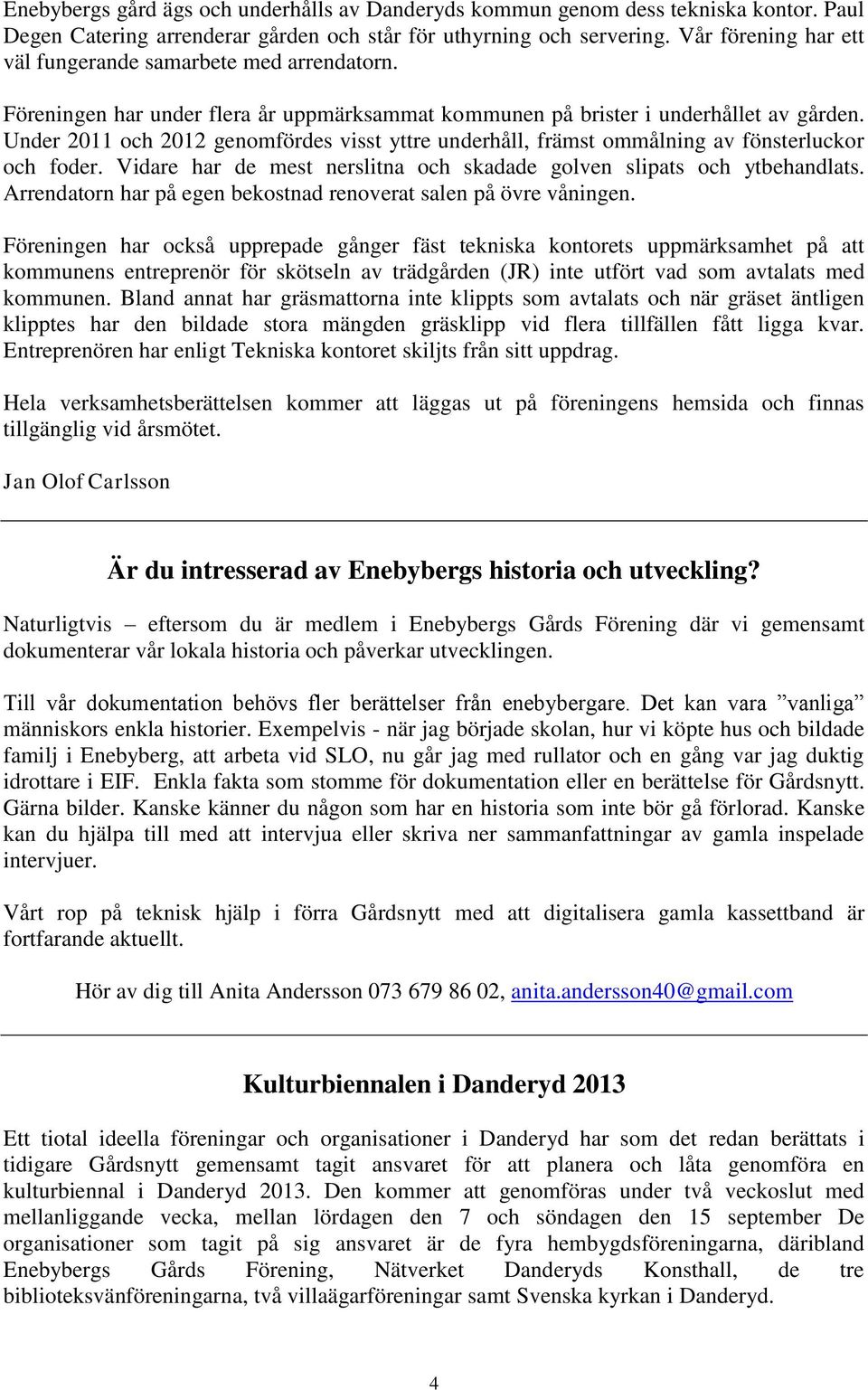 Enebybergs gård ägs och underhålls av Danderyds kommun genom dess tekniska kontor. Paul Degen Catering arrenderar gården och står för uthyrning och servering. Vår förening har ett väl fungerande samarbete med arrendatorn.

Föreningen har under flera år uppmärksammat kommunen på brister i underhållet av gården. Under 2011 och 2012 genomfördes visst yttre underhåll, främst ommålning av fönsterluckor och foder. Vidare har de mest nerslitna och skadade golven slipats och ytbehandlats. Arrendatorn har på egen bekostnad renoverat salen på övre våningen.

Föreningen har också upprepade gånger fäst tekniska kontorets uppmärksamhet på att kommunens entreprenör för skötseln av trädgården (JR) inte utfört vad som avtalats med kommunen. Bland annat har gräsmattorna inte klippts som avtalats och när gräset äntligen klipptes har den bildade stora mängden gräsklipp vid flera tillfällen fått ligga kvar. Entreprenören har enligt Tekniska kontoret skiljts från sitt uppdrag.

Hela verksamhetsberättelsen kommer att läggas ut på föreningens hemsida och finnas tillgänglig vid årsmötet.

Jan Olof Carlsson

Är du intresserad av Enebybergs historia och utveckling?

Naturligtvis – eftersom du är medlem i Enebybergs Gårds Förening där vi gemensamt dokumenterar vår lokala historia och påverkar utvecklingen.

Till vår dokumentation behövs fler berättelser från enebybergare. Det kan vara ”vanliga” människors enkla historier. Exempelvis - när jag började skolan, hur vi köpte hus och bildade familj i Enebyberg, att arbeta vid SLO, nu går jag med rullator och en gång var jag duktig idrottare i EIF. Enkla fakta som stomme för dokumentation eller en berättelse för Gårdsnytt. Gärna bilder. Kanske känner du någon som har en historia som inte bör gå förlorad. Kanske kan du hjälpa till med att intervjua eller skriva ner sammanfattningar av gamla inspelade intervjuer.

Vårt rop på teknisk hjälp i förra Gårdsnytt med att digitalisera gamla kassettband är fortfarande aktuellt.

Hör av dig till Anita Andersson 073 679 86 02, anita.andersson40@gmail.com

Kulturbiennalen i Danderyd 2013

Ett tiotal ideella föreningar och organisationer i Danderyd har som det redan berättats i tidigare Gårdsnytt gemensamt tagit ansvaret för att planera och låta genomföra en kulturbiennal i Danderyd 2013. Den kommer att genomföras under två veckoslut med mellanliggande vecka, mellan lördagen den 7 och söndagen den 15 september De organisationer som tagit på sig ansvaret är de fyra hembygdsföreningarna, däribland Enebybergs Gårds Förening, Nätverket Danderyds Konsthall, de tre biblioteksvänföreningarna, två villaägarföreningar samt Svenska kyrkan i Danderyd.

4